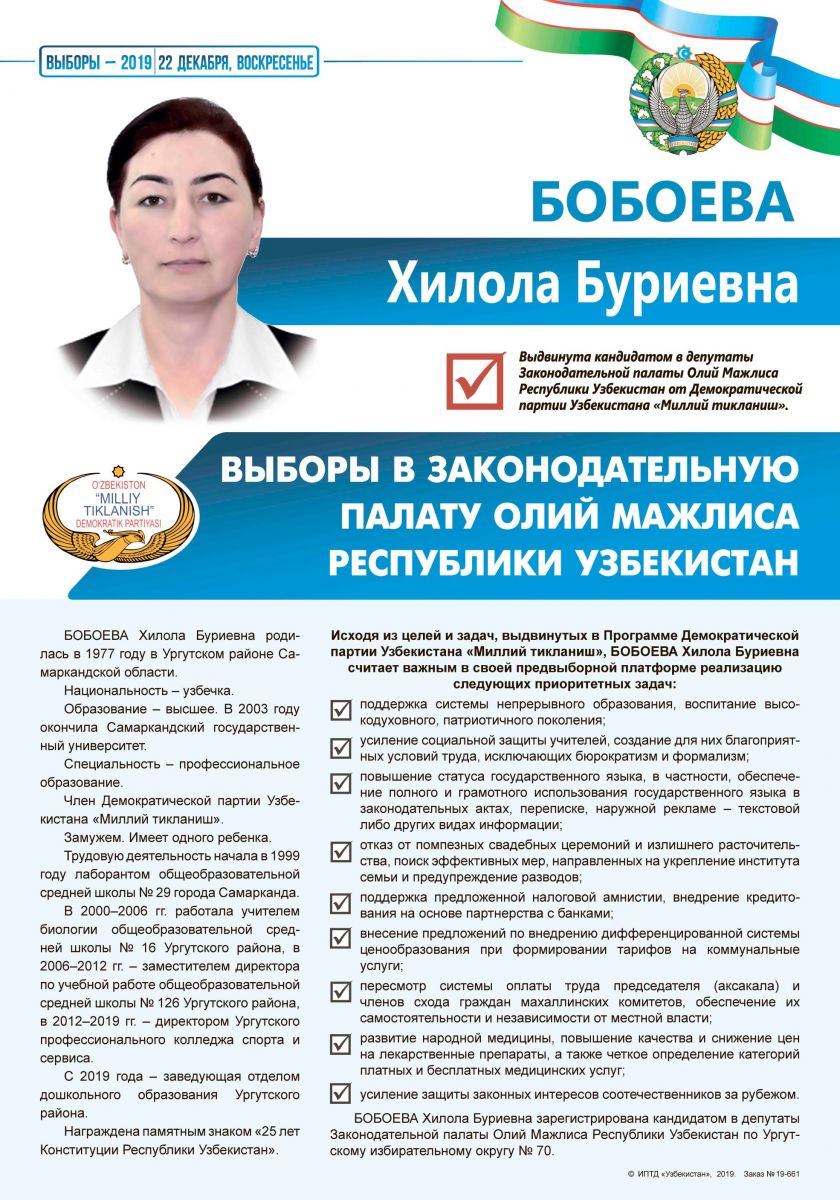 ВЫБОРЫ – 2019 | 22 ДЕКАБРЯ, ВОСКРЕСЕНЬЕ

БОБОЕВА

Хилола Буриевна

Выдвинута кандидатом в депутаты Законодательной палаты Олий Мажлиса Республики Узбекистан от Демократической партии Узбекистана «Миллий тикланиш».

O'ZBEKISTON "MILLIY TIKLANISH" DEMOKRATIK PARTIYASI

ВЫБОРЫ В ЗАКОНОДАТЕЛЬНУЮ ПАЛАТУ ОЛИЙ МАЖЛИСА РЕСПУБЛИКИ УЗБЕКИСТАН

БОБОЕВА Хилола Буриевна родилась в 1977 году в Ургутском районе Самаркандской области.

Национальность – узбечка.

Образование – высшее. В 2003 году окончила Самаркандский государственный университет.

Специальность – профессиональное образование.

Член Демократической партии Узбекистана «Миллий тикланиш».

Замужем. Имеет одного ребенка.

Трудовую деятельность начала в 1999 году лаборантом общеобразовательной средней школы № 29 города Самарканда.

В 2000–2006 гг. работала учителем биологии общеобразовательной средней школы № 16 Ургутского района, в 2006–2012 гг. – заместителем директора по учебной работе общеобразовательной средней школы № 126 Ургутского района, в 2012–2019 гг. – директором Ургутского профессионального колледжа спорта и сервиса.

С 2019 года – заведующая отделом дошкольного образования Ургутского района.

Награждена памятным знаком «25 лет Конституции Республики Узбекистан».

Исходя из целей и задач, выдвинутых в Программе Демократической партии Узбекистана «Миллий тикланиш», БОБОЕВА Хилола Буриевна считает важным в своей предвыборной платформе реализацию следующих приоритетных задач:

поддержка системы непрерывного образования, воспитание высокодуховного, патриотичного поколения;

усиление социальной защиты учителей, создание для них благоприятных условий труда, исключающих бюрократизм и формализм;

повышение статуса государственного языка, в частности, обеспечение полного и грамотного использования государственного языка в законодательных актах, переписке, наружной рекламе – текстовой либо других видах информации;

отказ от помпезных свадебных церемоний и излишнего расточительства, поиск эффективных мер, направленных на укрепление института семьи и предупреждение разводов;

поддержка предложенной налоговой амнистии, внедрение кредитования на основе партнерства с банками;

внесение предложений по внедрению дифференцированной системы ценообразования при формировании тарифов на коммунальные услуги;

пересмотр системы оплаты труда председателя (аксакала) и членов схода граждан махаллинских комитетов, обеспечение их самостоятельности и независимости от местной власти;

развитие народной медицины, повышение качества и снижение цен на лекарственные препараты, а также четкое определение категорий платных и бесплатных медицинских услуг;

усиление защиты законных интересов соотечественников за рубежом.

БОБОЕВА Хилола Буриевна зарегистрирована кандидатом в депутаты Законодательной палаты Олий Мажлиса Республики Узбекистан по Ургутскому избирательному округу № 70.

© ИПТД «Узбекистан», 2019. Заказ № 19-661